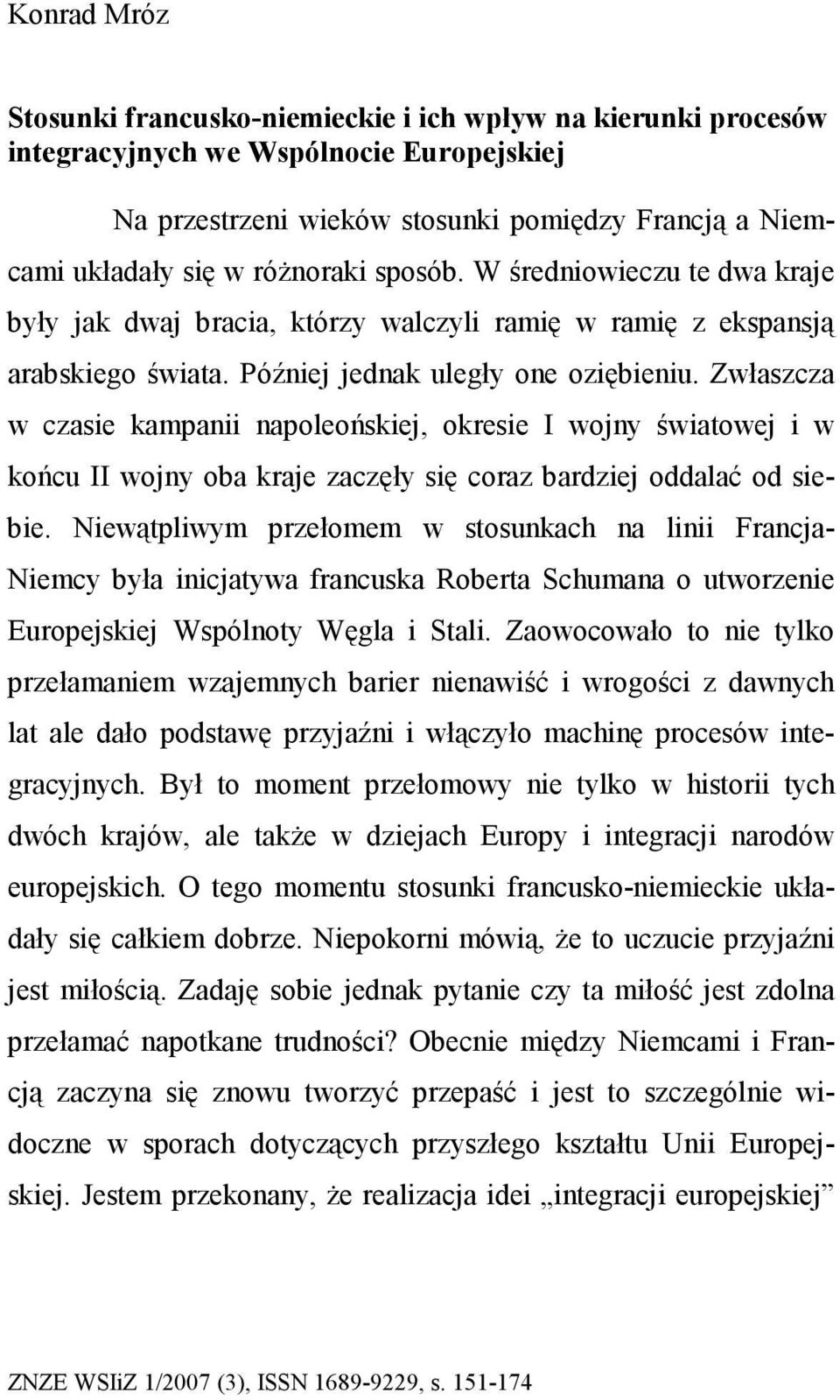 Konrad Mróz

Stosunki francusko-niemieckie i ich wpływ na kierunki procesów integracyjnych we Wspólnocie Europejskiej

Na przestrzeni wieków stosunki pomiędzy Francją a Niemcami układały się w różnoraki sposób. W średniowieczu te dwa kraje były jak dwaj bracia, którzy walczyli ramię w ramię z ekspansją arabskiego świata. Później jednak uległy one oziębieniu. Zwłaszcza w czasie kampanii napoleońskiej, okresie I wojny światowej i w końcu II wojny oba kraje zaczęły się coraz bardziej oddalać od siebie. Niewątpliwym przełomem w stosunkach na linii Francja-Niemcy była inicjatywa francuska Roberta Schumana o utworzenie Europejskiej Wspólnoty Węgla i Stali. Zaowocowało to nie tylko przełamaniem wzajemnych barier nienawiść i wrogości z dawnych lat ale dało podstawę przyjaźni i włączyło machinę procesów integracyjnych. Był to moment przełomowy nie tylko w historii tych dwóch krajów, ale także w dziejach Europy i integracji narodów europejskich. O tego momentu stosunki francusko-niemieckie układały się całkiem dobrze. Niepokorni mówią, że to uczucie przyjaźni jest miłością. Zadaję sobie jednak pytanie czy ta miłość jest zdolna przełamać napotkane trudności? Obecnie między Niemcami i Francją zaczyna się znowu tworzyć przepaść i jest to szczególnie widoczne w sporach dotyczących przyszłego kształtu Unii Europejskiej. Jestem przekonany, że realizacja idei „integracji europejskiej”

ZNZE WSIiZ 1/2007 (3), ISSN 1689-9229, s. 151-174